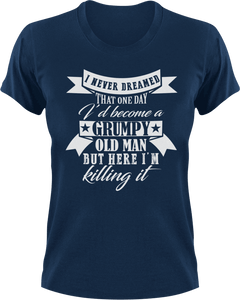 I NEVER DREAMED
THAT ONE DAY
I'd become a
GRUMPY
OLD MAN
BUT HERE I'M
killing it